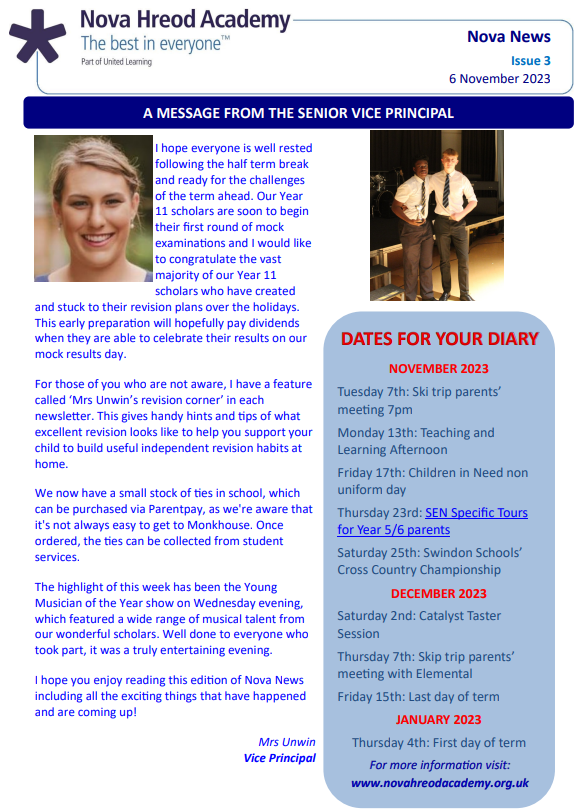 Nova Hreod Academy
The best in everyone™
Part of United Learning

Nova News
Issue 3
6 November 2023

A MESSAGE FROM THE SENIOR VICE PRINCIPAL

I hope everyone is well rested following the half term break and ready for the challenges of the term ahead. Our Year 11 scholars are soon to begin their first round of mock examinations and I would like to congratulate the vast majority of our Year 11 scholars who have created and stuck to their revision plans over the holidays. This early preparation will hopefully pay dividends when they are able to celebrate their results on our mock results day.

For those of you who are not aware, I have a feature called 'Mrs Unwin's revision corner' in each newsletter. This gives handy hints and tips of what excellent revision looks like to help you support your child to build useful independent revision habits at home.

We now have a small stock of ties in school, which can be purchased via Parentpay, as we're aware that it's not always easy to get to Monkhouse. Once ordered, the ties can be collected from student services.

The highlight of this week has been the Young Musician of the Year show on Wednesday evening, which featured a wide range of musical talent from our wonderful scholars. Well done to everyone who took part, it was a truly entertaining evening.

I hope you enjoy reading this edition of Nova News including all the exciting things that have happened and are coming up!

Mrs Unwin
Vice Principal

DATES FOR YOUR DIARY

NOVEMBER 2023
Tuesday 7th: Ski trip parents' meeting 7pm
Monday 13th: Teaching and Learning Afternoon
Friday 17th: Children in Need non uniform day
Thursday 23rd: SEN Specific Tours for Year 5/6 parents
Saturday 25th: Swindon Schools' Cross Country Championship

DECEMBER 2023
Saturday 2nd: Catalyst Taster Session
Thursday 7th: Skip trip parents' meeting with Elemental
Friday 15th: Last day of term

JANUARY 2023
Thursday 4th: First day of term

For more information visit:
www.novahreodacademy.org.uk